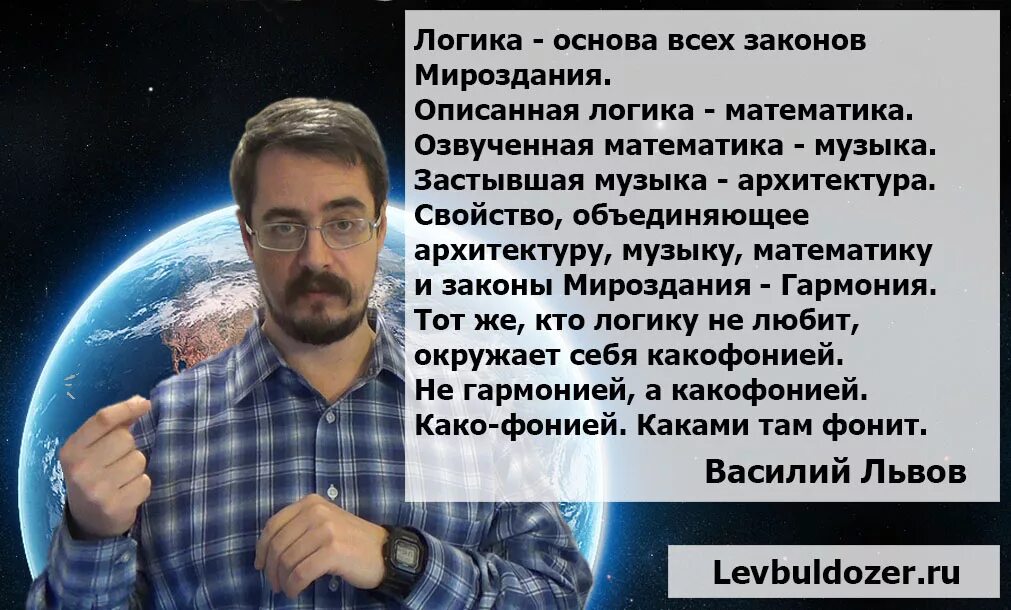 Логика - основа всех законов Мироздания.
Описанная логика - математика.
Озвученная математика - музыка.
Застывшая музыка - архитектура.
Свойство, объединяющее архитектуру, музыку, математику и законы Мироздания - Гармония.
Тот же, кто логику не любит, окружает себя какофонией.
Не гармонией, а какофонией.
Како-фонией. Каками там фонит.

Василий Львов

Levbuldozer.ru